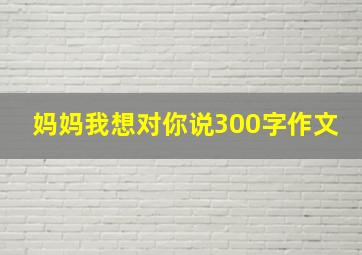 妈妈我想对你说300字作文